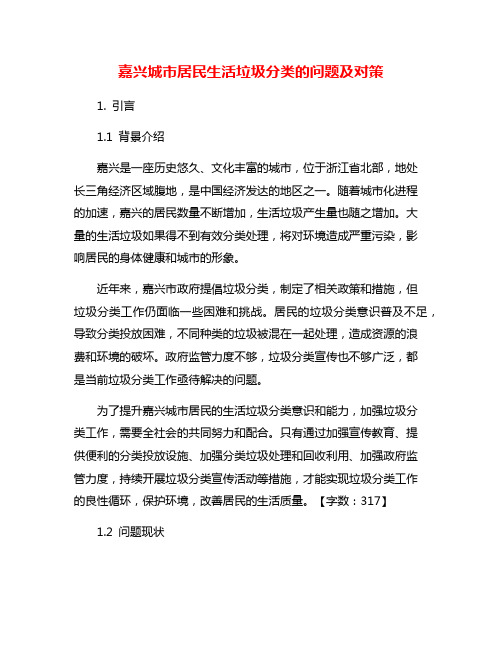 嘉兴城市居民生活垃圾分类的问题及对策

1. 引言

1.1 背景介绍

嘉兴是一座历史悠久、文化丰富的城市，位于浙江省北部，地处长三角经济区域腹地，是中国经济发达的地区之一。随着城市化进程的加速，嘉兴的居民数量不断增加，生活垃圾产生量也随之增加。大量的生活垃圾如果得不到有效分类处理，将对环境造成严重污染，影响居民的身体健康和城市的形象。

近年来，嘉兴市政府提倡垃圾分类，制定了相关政策和措施，但垃圾分类工作仍面临一些困难和挑战。居民的垃圾分类意识普及不足，导致分类投放困难，不同种类的垃圾被混在一起处理，造成资源的浪费和环境的破坏。政府监管力度不够，垃圾分类宣传也不够广泛，都是当前垃圾分类工作亟待解决的问题。

为了提升嘉兴城市居民的生活垃圾分类意识和能力，加强垃圾分类工作，需要全社会的共同努力和配合。只有通过加强宣传教育、提供便利的分类投放设施、加强分类垃圾处理和回收利用、加强政府监管力度，持续开展垃圾分类宣传活动等措施，才能实现垃圾分类工作的良性循环，保护环境，改善居民的生活质量。【字数：317】

1.2 问题现状